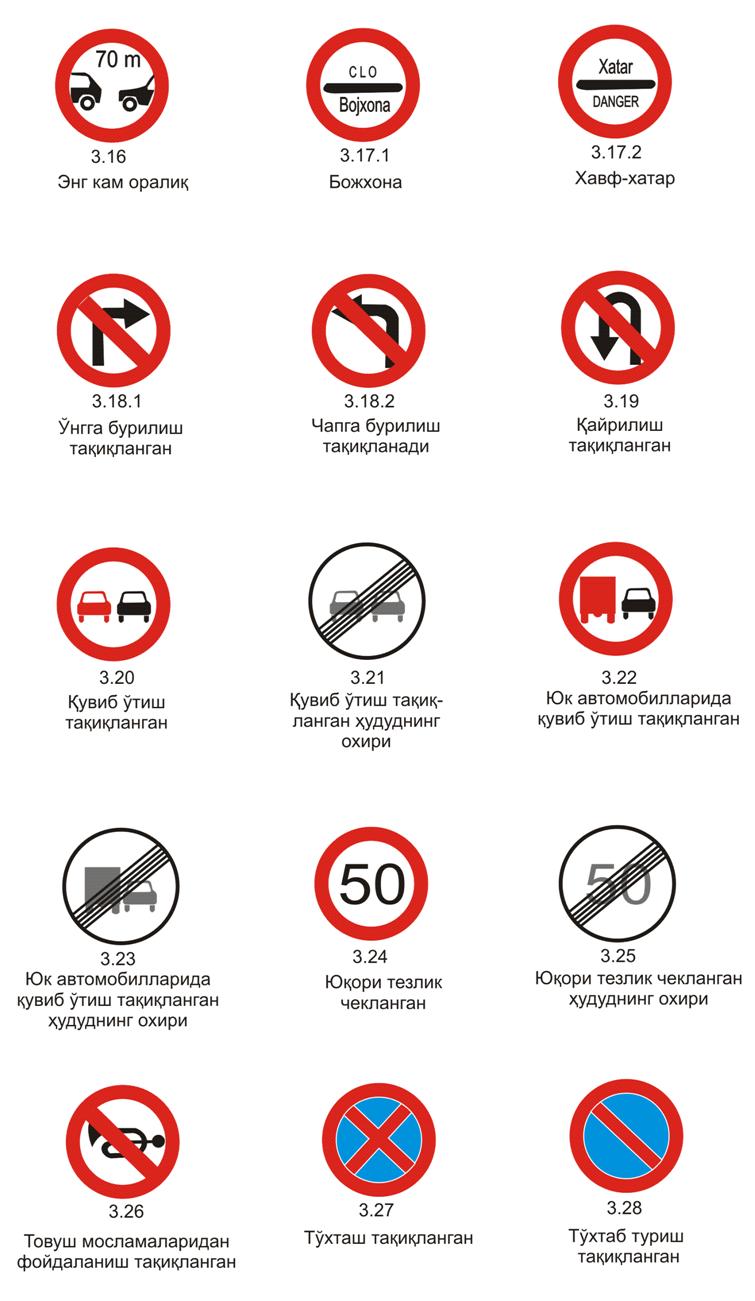 70 m

3.16
Энг кам оралиқ

CLO
Bojxona

3.17.1
Божхона

Xatar
DANGER

3.17.2
Хавф-хатар

3.18.1
Ўнгга бурилиш тақиқланган

3.18.2
Чапга бурилиш тақиқланади

3.19
Қайрилиш тақиқланган

3.20
Қувиб ўтиш тақиқланган

3.21
Қувиб ўтиш тақиқланган ҳудуднинг охири

3.22
Юк автомобилларида қувиб ўтиш тақиқланган

3.23
Юк автомобилларида қувиб ўтиш тақиқланган ҳудуднинг охири

50

3.24
Юқори тезлик чекланган

50

3.25
Юқори тезлик чекланган ҳудуднинг охири

3.26
Товуш мосламаларидан фойдаланиш тақиқланган

3.27
Тўхташ тақиқланган

3.28
Тўхтаб туриш тақиқланган